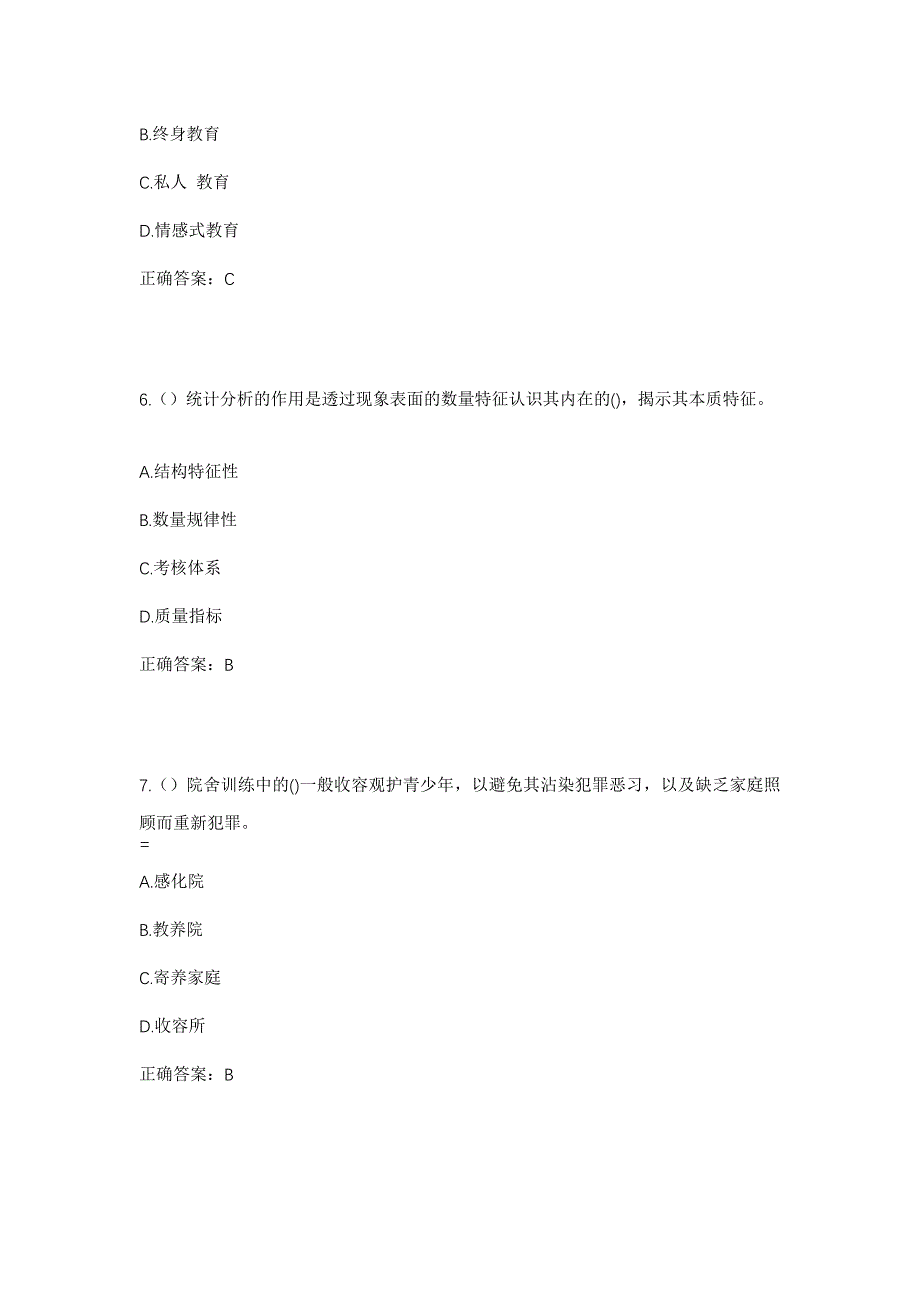 B.终身教育

C.私人 教育

D.情感式教育

正确答案：C

6.（）统计分析的作用是透过现象表面的数量特征认识其内在的()，揭示其本质特征。

A.结构特征性

B.数量规律性

C.考核体系

D.质量指标

正确答案：B

7.（）院舍训练中的()一般收容观护青少年，以避免其沾染犯罪恶习，以及缺乏家庭照顾而重新犯罪。
=

A.感化院

B.教养院

C.寄养家庭

D.收容所

正确答案：B